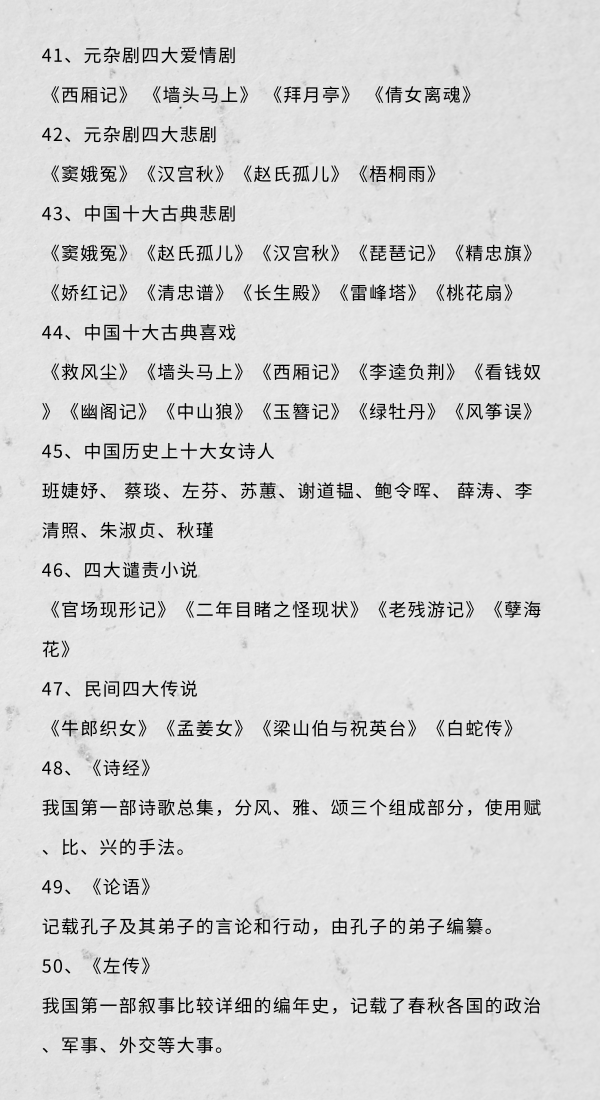 41、元杂剧四大爱情剧

《西厢记》《墙头马上》《拜月亭》《倩女离魂》

42、元杂剧四大悲剧

《窦娥冤》《汉宫秋》《赵氏孤儿》《梧桐雨》

43、中国十大古典悲剧

《窦娥冤》《赵氏孤儿》《汉宫秋》《琵琶记》《精忠旗》《娇红记》《清忠谱》《长生殿》《雷峰塔》《桃花扇》

44、中国十大古典喜戏

《救风尘》《墙头马上》《西厢记》《李逵负荆》《看钱奴》《幽阁记》《中山狼》《玉簪记》《绿牡丹》《风筝误》

45、中国历史上十大女诗人

班婕妤、蔡琰、左芬、苏蕙、谢道韫、鲍令晖、薛涛、李清照、朱淑贞、秋瑾

46、四大谴责小说

《官场现形记》《二年目睹之怪现状》《老残游记》《孽海花》

47、民间四大传说

《牛郎织女》《孟姜女》《梁山伯与祝英台》《白蛇传》

48、《诗经》

我国第一部诗歌总集，分风、雅、颂三个组成部分，使用赋、比、兴的手法。

49、《论语》

记载孔子及其弟子的言论和行动，由孔子的弟子编纂。

50、《左传》

我国第一部叙事比较详细的编年史，记载了春秋各国的政治、军事、外交等大事。